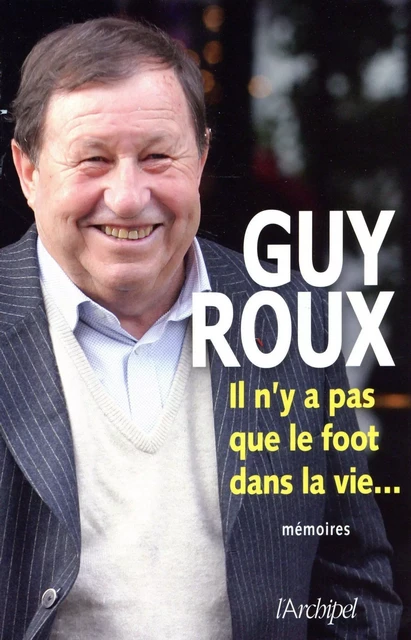 GUY ROUX

Il n'y a pas que le foot dans la vie...

mémoires

l'Archipel